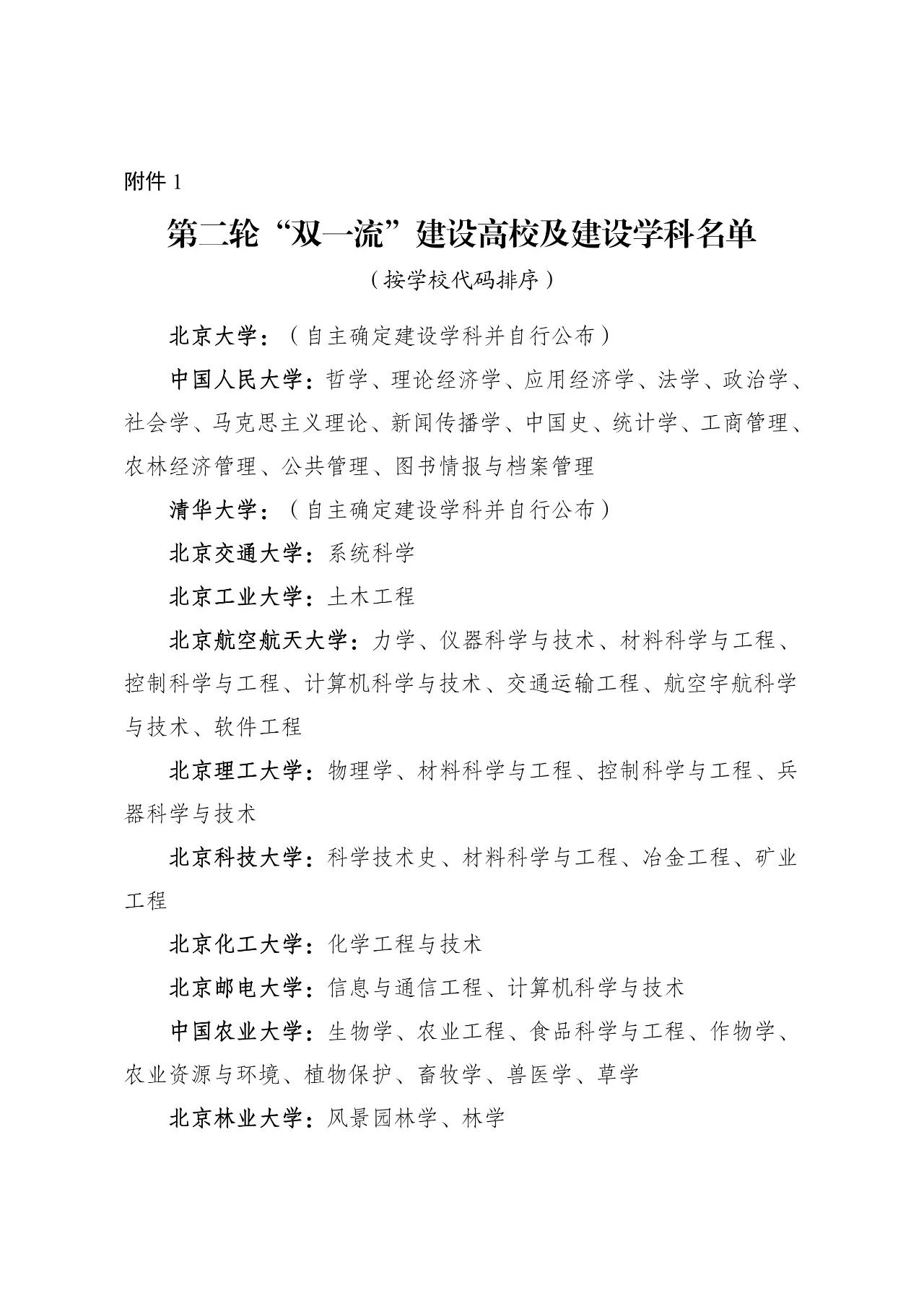 附件 1

第二轮“双一流”建设高校及建设学科名单

（按学校代码排序）

北京大学：（自主确定建设学科并自行公布）

中国人民大学：哲学、理论经济学、应用经济学、法学、政治学、社会学、马克思主义理论、新闻传播学、中国史、统计学、工商管理、农林经济管理、公共管理、图书情报与档案管理

清华大学：（自主确定建设学科并自行公布）

北京交通大学：系统科学

北京工业大学：土木工程

北京航空航天大学：力学、仪器科学与技术、材料科学与工程、控制科学与工程、计算机科学与技术、交通运输工程、航空宇航科学与技术、软件工程

北京理工大学：物理学、材料科学与工程、控制科学与工程、兵器科学与技术

北京科技大学：科学技术史、材料科学与工程、冶金工程、矿业工程

北京化工大学：化学工程与技术

北京邮电大学：信息与通信工程、计算机科学与技术

中国农业大学：生物学、农业工程、食品科学与工程、作物学、农业资源与环境、植物保护、畜牧学、兽医学、草学

北京林业大学：风景园林学、林学